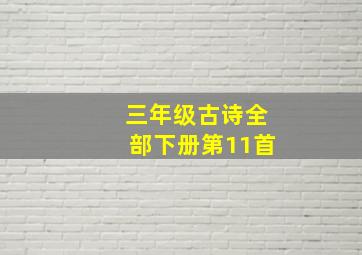 三年级古诗全部下册第11首